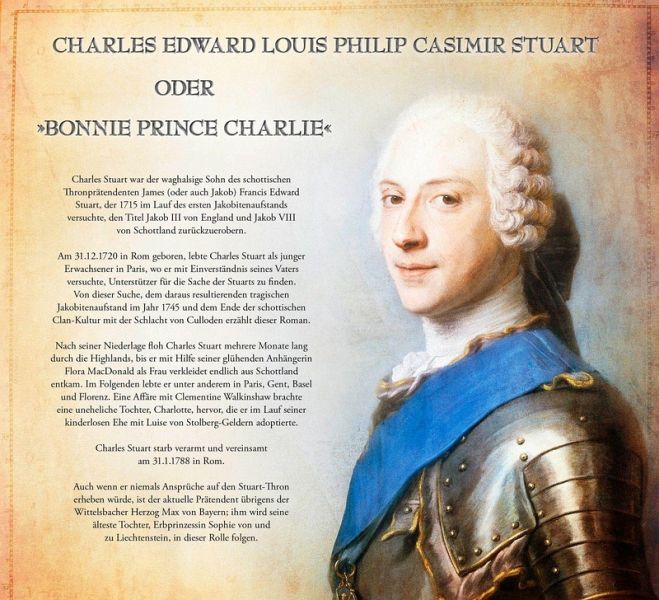 CHARLES EDWARD LOUIS PHILIP CASIMIR STUART

ODER

»BONNIE PRINCE CHARLIE«

Charles Stuart war der waghalsige Sohn des schottischen Thronprätendenten James (oder auch Jakob) Francis Edward Stuart, der 1715 im Lauf des ersten Jakobitenaufstands versuchte, den Titel Jakob III von England und Jakob VIII von Schottland zurückzuerobern.

Am 31.12.1720 in Rom geboren, lebte Charles Stuart als junger Erwachsener in Paris, wo er mit Einverständnis seines Vaters versuchte, Unterstützer für die Sache der Stuarts zu finden. Von dieser Suche, dem daraus resultierenden tragischen Jakobitenaufstand im Jahr 1745 und dem Ende der schottischen Clan-Kultur mit der Schlacht von Culloden erzählt dieser Roman.

Nach seiner Niederlage floh Charles Stuart mehrere Monate lang durch die Highlands, bis er mit Hilfe seiner glühenden Anhängerin Flora MacDonald als Frau verkleidet endlich aus Schottland entkam. Im Folgenden lebte er unter anderem in Paris, Gent, Basel und Florenz. Eine Affäre mit Clementine Walkinshaw brachte eine uneheliche Tochter, Charlotte, hervor, die er im Lauf seiner kinderlosen Ehe mit Luise von Stolberg-Geldern adoptierte.

Charles Stuart starb verarmt und vereinsamt am 31.1.1788 in Rom.

Auch wenn er niemals Ansprüche auf den Stuart-Thron erheben würde, ist der aktuelle Prätendent übrigens der Wittelsbacher Herzog Max von Bayern; ihm wird seine älteste Tochter, Erbprinzessin Sophie von und zu Liechtenstein, in dieser Rolle folgen.